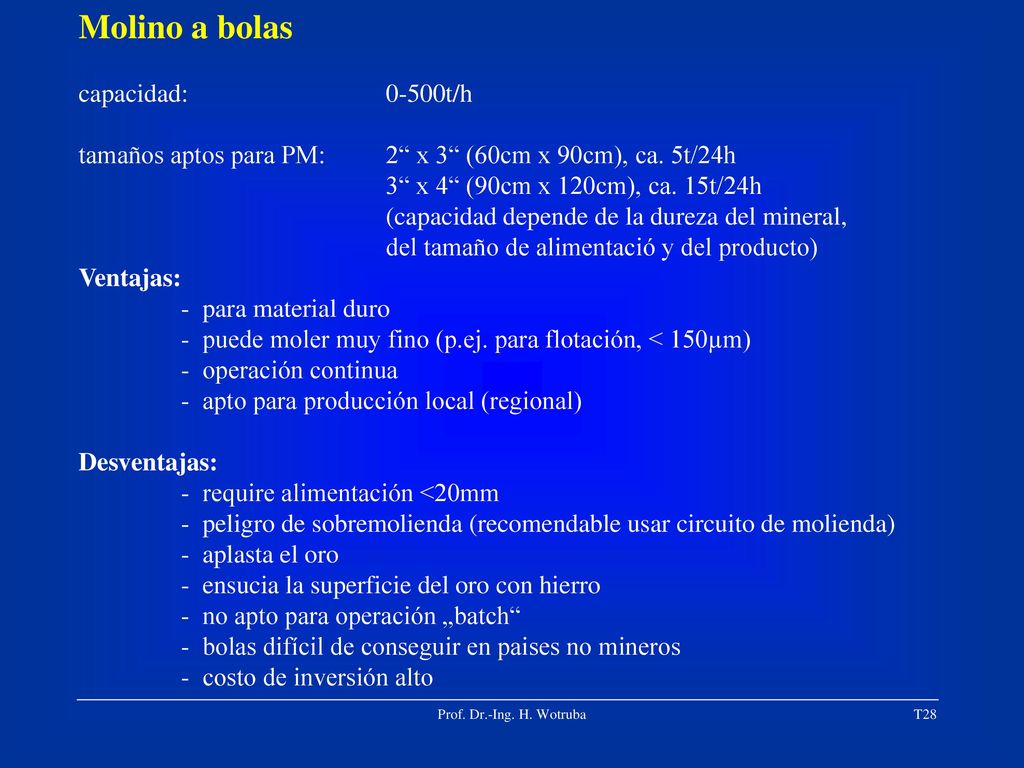 Molino a bolas

capacidad: 0-500t/h

tamaños aptos para PM: 2“ x 3“ (60cm x 90cm), ca. 5t/24h
3“ x 4“ (90cm x 120cm), ca. 15t/24h
(capacidad depende de la dureza del mineral, del tamaño de alimentació y del producto)

Ventajas:
- para material duro
- puede moler muy fino (p.ej. para flotación, < 150µm)
- operación continua
- apto para producción local (regional)

Desventajas:
- require alimentación <20mm
- peligro de sobremolienda (recomendable usar circuito de molienda)
- aplasta el oro
- ensucia la superficie del oro con hierro
- no apto para operación „batch“
- bolas difícil de conseguir en paises no mineros
- costo de inversión alto

Prof. Dr.-Ing. H. Wotruba T28